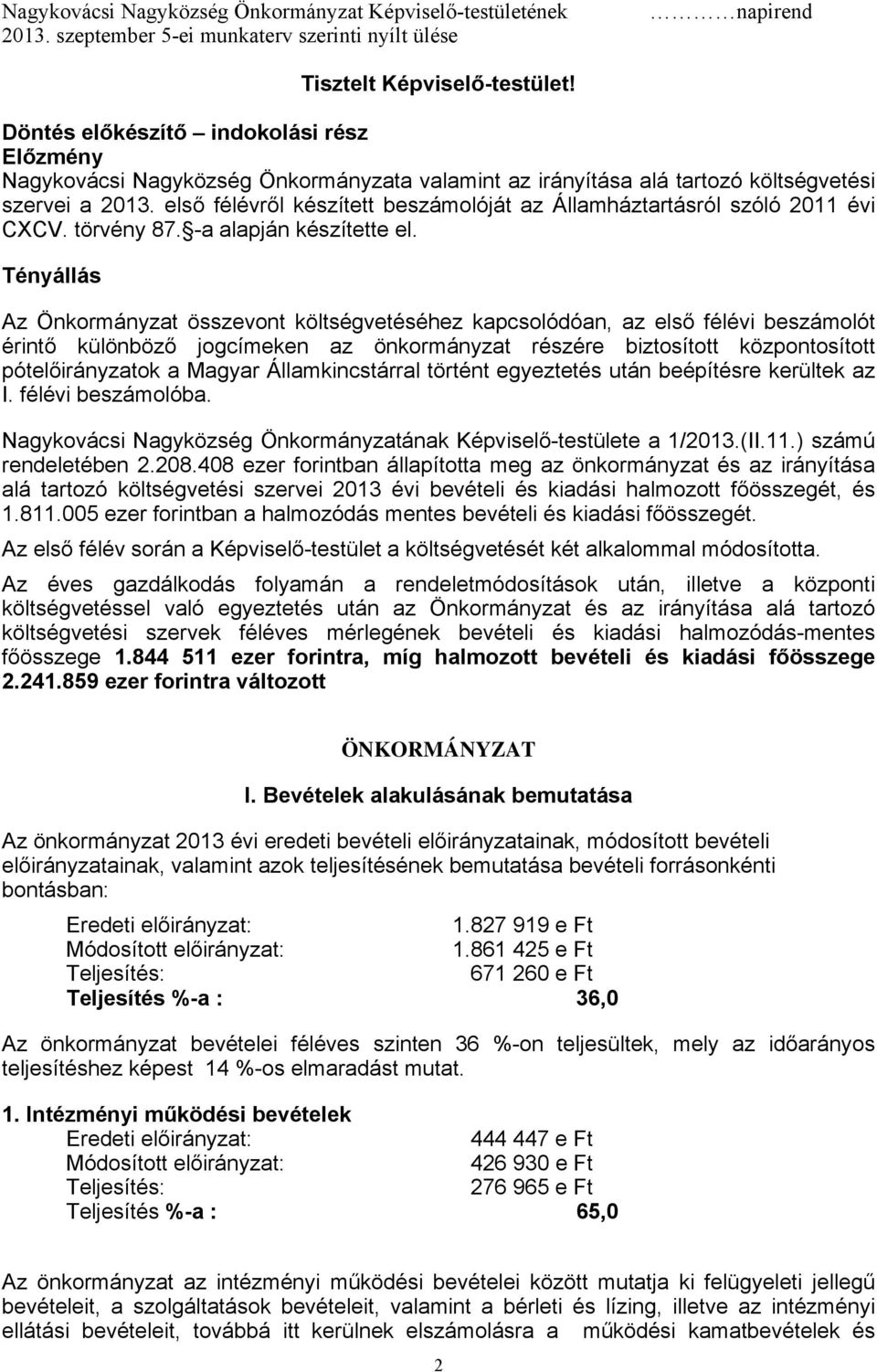 Nagykovácsi Nagyközség Önkormányzat Képviselő-testületének ………napirend
2013. szeptember 5-ei munkaterv szerinti nyílt ülése

Tisztelt Képviselő-testület!

Döntés előkészítő – indokolási rész
Előzmény
Nagykovácsi Nagyközség Önkormányzata valamint az irányítása alá tartozó költségvetési szervei a 2013. első félévről készített beszámolóját az Államháztartásról szóló 2011 évi CXCV. törvény 87. -a alapján készítette el.

Tényállás

Az Önkormányzat összevont költségvetéséhez kapcsolódóan, az első félévi beszámolót érintő különböző jogcímeken az önkormányzat részére biztosított központosított pótelőirányzatok a Magyar Államkincstárral történt egyeztetés után beépítésre kerültek az I. félévi beszámolóba.

Nagykovácsi Nagyközség Önkormányzatának Képviselő-testülete a 1/2013.(II.11.) számú rendeletében 2.208.408 ezer forintban állapította meg az önkormányzat és az irányítása alá tartozó költségvetési szervei 2013 évi bevételi és kiadási halmozott főösszegét, és 1.811.005 ezer forintban a halmozódás mentes bevételi és kiadási főösszegét.

Az első félév során a Képviselő-testület a költségvetését két alkalommal módosította.

Az éves gazdálkodás folyamán a rendeletmódosítások után, illetve a központi költségvetéssel való egyeztetés után az Önkormányzat és az irányítása alá tartozó költségvetési szervek féléves mérlegének bevételi és kiadási halmozódás-mentes főösszege 1.844 511 ezer forintra, míg halmozott bevételi és kiadási főösszege 2.241.859 ezer forintra változott

ÖNKORMÁNYZAT

I. Bevételek alakulásának bemutatása

Az önkormányzat 2013 évi eredeti bevételi előirányzatainak, módosított bevételi előirányzatainak, valamint azok teljesítésének bemutatása bevételi forrásonkénti bontásban:

Eredeti előirányzat: 1.827 919 e Ft
Módosított előirányzat: 1.861 425 e Ft
Teljesítés: 671 260 e Ft
Teljesítés %-a : 36,0

Az önkormányzat bevételei féléves szinten 36 %-on teljesültek, mely az időarányos teljesítéshez képest 14 %-os elmaradást mutat.

1. Intézményi működési bevételek
Eredeti előirányzat: 444 447 e Ft
Módosított előirányzat: 426 930 e Ft
Teljesítés: 276 965 e Ft
Teljesítés %-a : 65,0

Az önkormányzat az intézményi működési bevételei között mutatja ki felügyeleti jellegű bevételeit, a szolgáltatások bevételeit, valamint a bérleti és lízing, illetve az intézményi ellátási bevételeit, továbbá itt kerülnek elszámolásra a működési kamatbevételek és

2